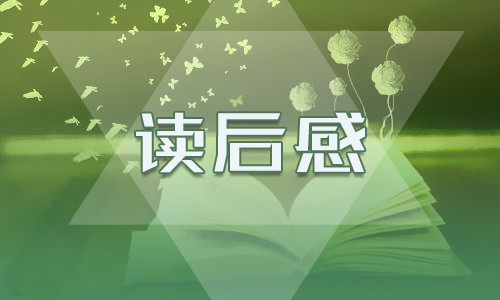 读后感